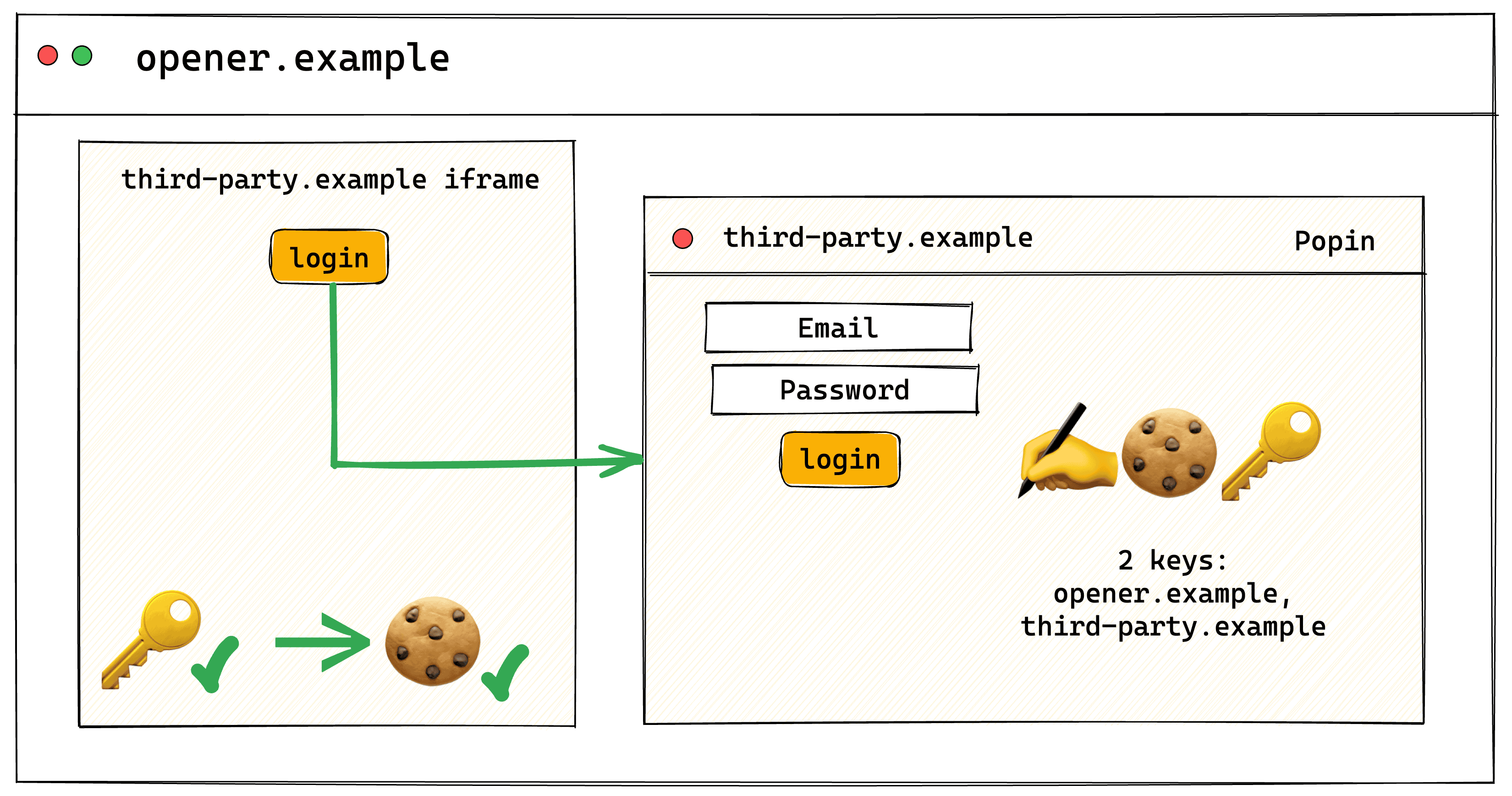 opener.example

third-party.example iframe

login

third-party.example

Popin

Email

Password

login

2 keys:
opener.example,
third-party.example